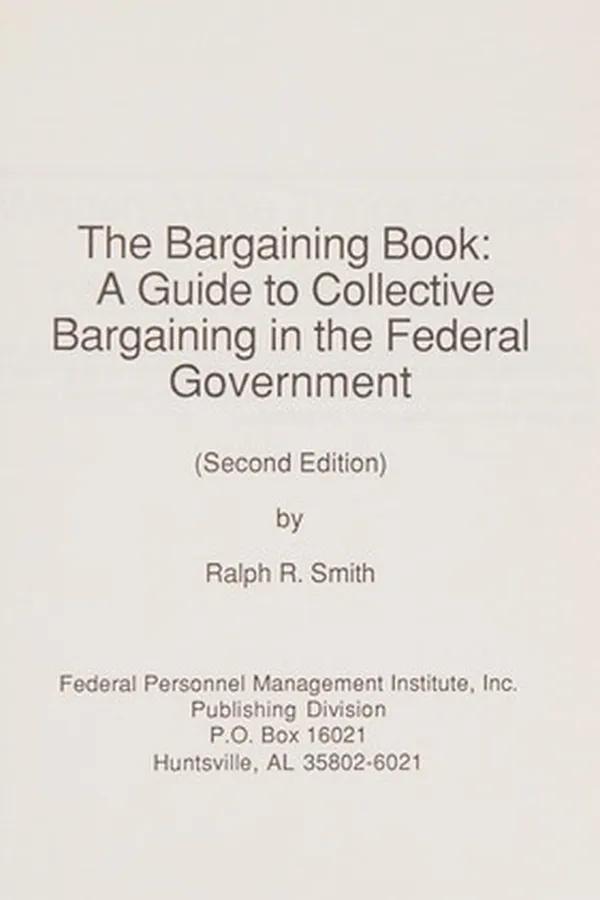 The Bargaining Book: A Guide to Collective Bargaining in the Federal Government

(Second Edition)

by

Ralph R. Smith

Federal Personnel Management Institute, Inc.
Publishing Division
P.O. Box 16021
Huntsville, AL 35802-6021